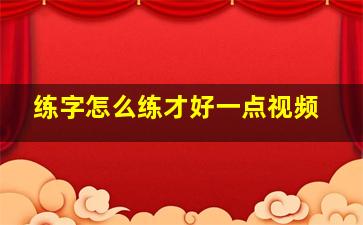 练字怎么练才好一点视频